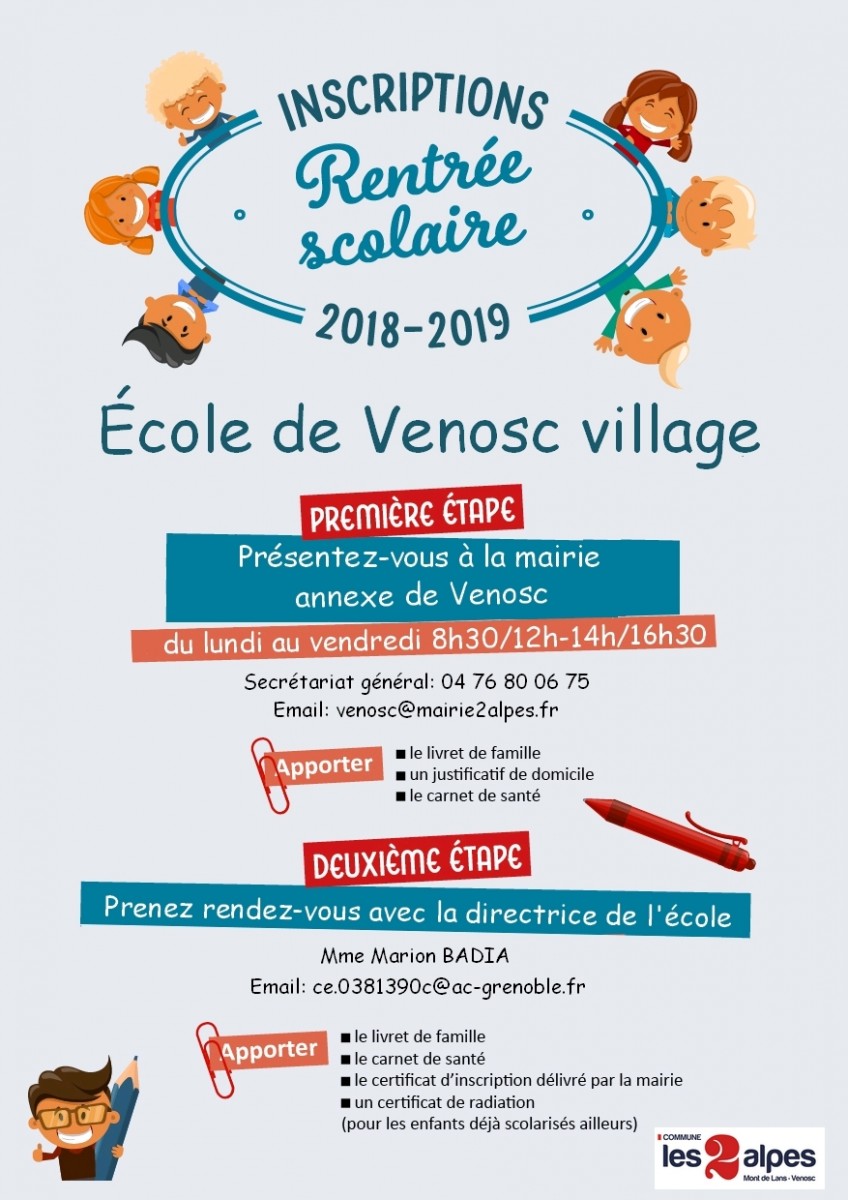 INSCRIPTIONS
Rentrée scolaire
2018-2019

École de Venosc village

PREMIÈRE ÉTAPE
Présentez-vous à la mairie annexe de Venosc
du lundi au vendredi 8h30/12h-14h/16h30

Secrétariat général: 04 76 80 06 75
Email: venosc@mairie2alpes.fr

Apporter
■ le livret de famille
■ un justificatif de domicile
■ le carnet de santé

DEUXIÈME ÉTAPE
Prenez rendez-vous avec la directrice de l'école

Mme Marion BADIA
Email: ce.0381390c@ac-grenoble.fr

Apporter
■ le livret de famille
■ le carnet de santé
■ le certificat d'inscription délivré par la mairie
■ un certificat de radiation
(pour les enfants déjà scolarisés ailleurs)

COMMUNE
les 2 alpes
Mont de Lans - Venosc